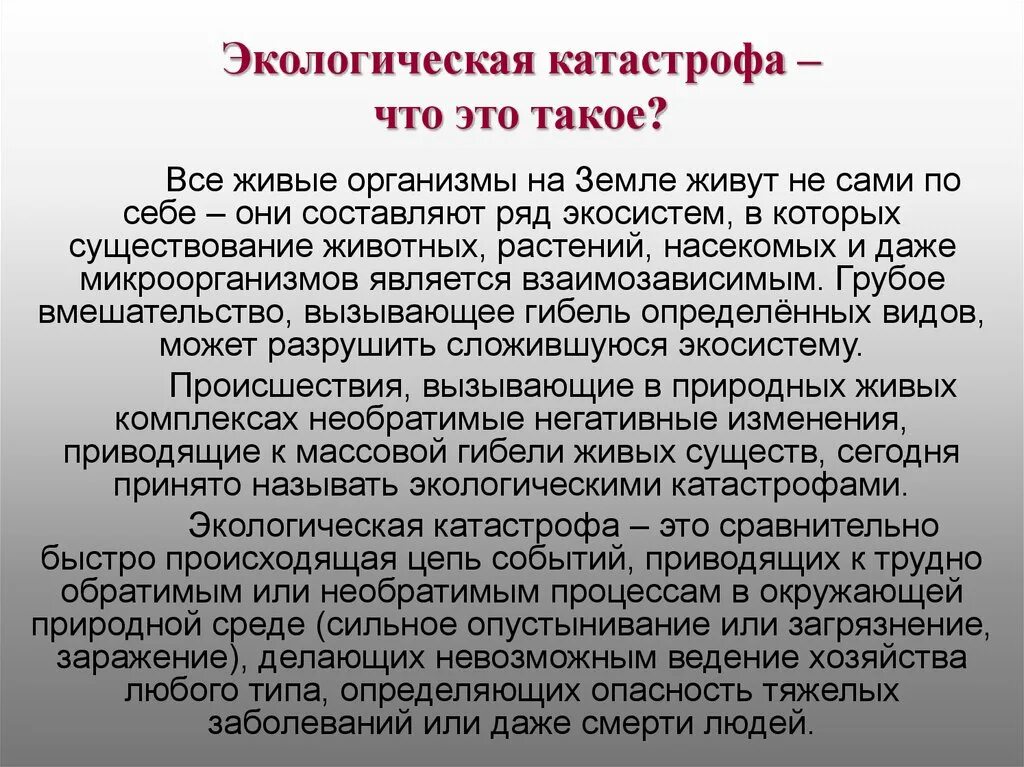 Экологическая катастрофа – что это такое?

Все живые организмы на Земле живут не сами по себе – они составляют ряд экосистем, в которых существование животных, растений, насекомых и даже микроорганизмов является взаимозависимым. Грубое вмешательство, вызывающее гибель определённых видов, может разрушить сложившуюся экосистему.

Происшествия, вызывающие в природных живых комплексах необратимые негативные изменения, приводящие к массовой гибели живых существ, сегодня принято называть экологическими катастрофами.

Экологическая катастрофа – это сравнительно быстро происходящая цепь событий, приводящих к трудно обратимым или необратимым процессам в окружающей природной среде (сильное опустынивание или загрязнение, заражение), делающих невозможным ведение хозяйства любого типа, определяющих опасность тяжелых заболеваний или даже смерти людей.